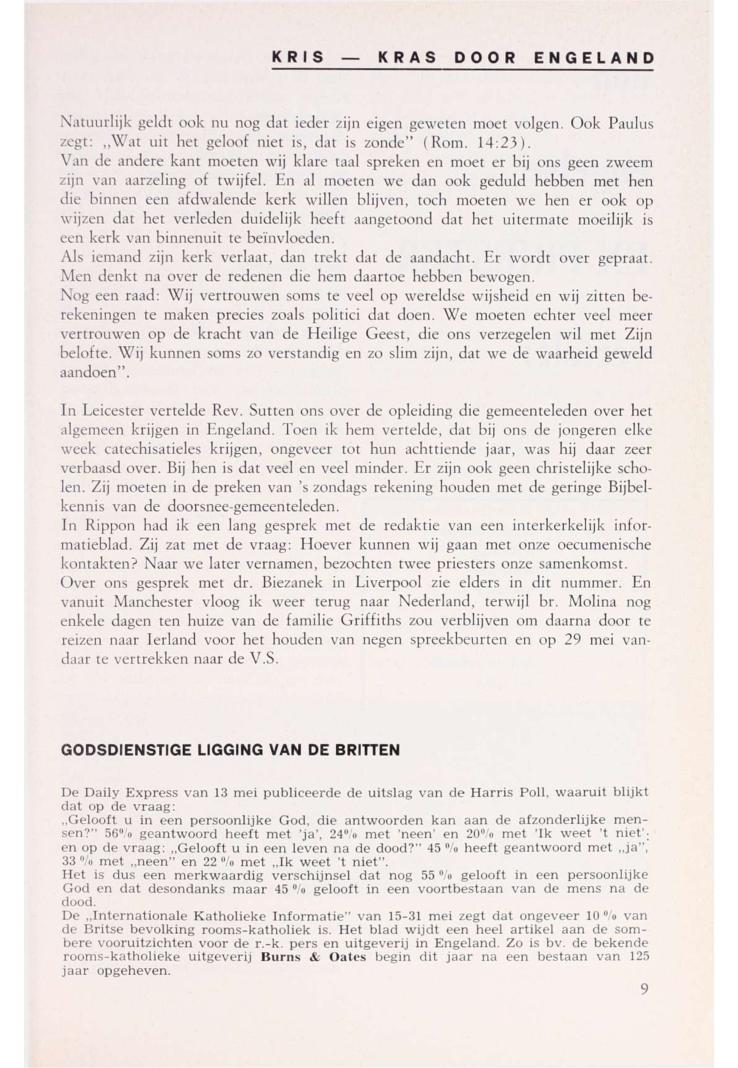 KRIS — KRAS DOOR ENGELAND

Natuurlijk geldt ook nu nog dat ieder zijn eigen geweten moet volgen. Ook Paulus zegt: „Wat uit het geloof niet is, dat is zonde" (Rom. 14:23).
Van de andere kant moeten wij klare taal spreken en moet er bij ons geen zweem zijn van aarzeling of twijfel. En al moeten we dan ook geduld hebben met hen die binnen een afdwalende kerk willen blijven, toch moeten we hen er ook op wijzen dat het verleden duidelijk heeft aangetoond dat het uitermate moeilijk is een kerk van binnenuit te beïnvloeden.
Als iemand zijn kerk verlaat, dan trekt dat de aandacht. Er wordt over gepraat. Men denkt na over de redenen die hem daartoe hebben bewogen.
Nog een raad: Wij vertrouwen soms te veel op wereldse wijsheid en wij zitten berekeningen te maken precies zoals politici dat doen. We moeten echter veel meer vertrouwen op de kracht van de Heilige Geest, die ons verzegelen wil met Zijn belofte. Wij kunnen soms zo verstandig en zo slim zijn, dat we de waarheid geweld aandoen".

In Leicester vertelde Rev. Sutten ons over de opleiding die gemeenteleden over het algemeen krijgen in Engeland. Toen ik hem vertelde, dat bij ons de jongeren elke week catechisatieles krijgen, ongeveer tot hun achttiende jaar, was hij daar zeer verbaasd over. Bij hen is dat veel en veel minder. Er zijn ook geen christelijke scholen. Zij moeten in de preken van 's zondags rekening houden met de geringe Bijbelkennis van de doorsnee-gemeenteleden.
In Rippon had ik een lang gesprek met de redaktie van een interkerkelijk informatieblad. Zij zat met de vraag: Hoever kunnen wij gaan met onze oecumenische kontakten? Naar we later vernamen, bezochten twee priesters onze samenkomst.
Over ons gesprek met dr. Biezanek in Liverpool zie elders in dit nummer. En vanuit Manchester vloog ik weer terug naar Nederland, terwijl br. Molina nog enkele dagen ten huize van de familie Griffiths zou verblijven om daarna door te reizen naar Ierland voor het houden van negen spreekbeurten en op 29 mei vandaar te vertrekken naar de V.S.

GODSDIENSTIGE LIGGING VAN DE BRITTEN

De Daily Express van 13 mei publiceerde de uitslag van de Harris Poll, waaruit blijkt dat op de vraag:
„Gelooft u in een persoonlijke God, die antwoorden kan aan de afzonderlijke mensen?" 56% geantwoord heeft met 'ja', 24% met 'neen' en 20% met 'Ik weet 't niet'; en op de vraag: „Gelooft u in een leven na de dood?" 45 % heeft geantwoord met „ja", 33 % met „neen" en 22 % met „Ik weet 't niet".
Het is dus een merkwaardig verschijnsel dat nog 55 % gelooft in een persoonlijke God en dat desondanks maar 45 % gelooft in een voortbestaan van de mens na de dood.
De „Internationale Katholieke Informatie" van 15-31 mei zegt dat ongeveer 10 % van de Britse bevolking rooms-katholiek is. Het blad wijdt een heel artikel aan de sombere vooruitzichten voor de r.-k. pers en uitgeverij in Engeland. Zo is bv. de bekende rooms-katholieke uitgeverij Burns & Oates begin dit jaar na een bestaan van 125 jaar opgeheven.

9